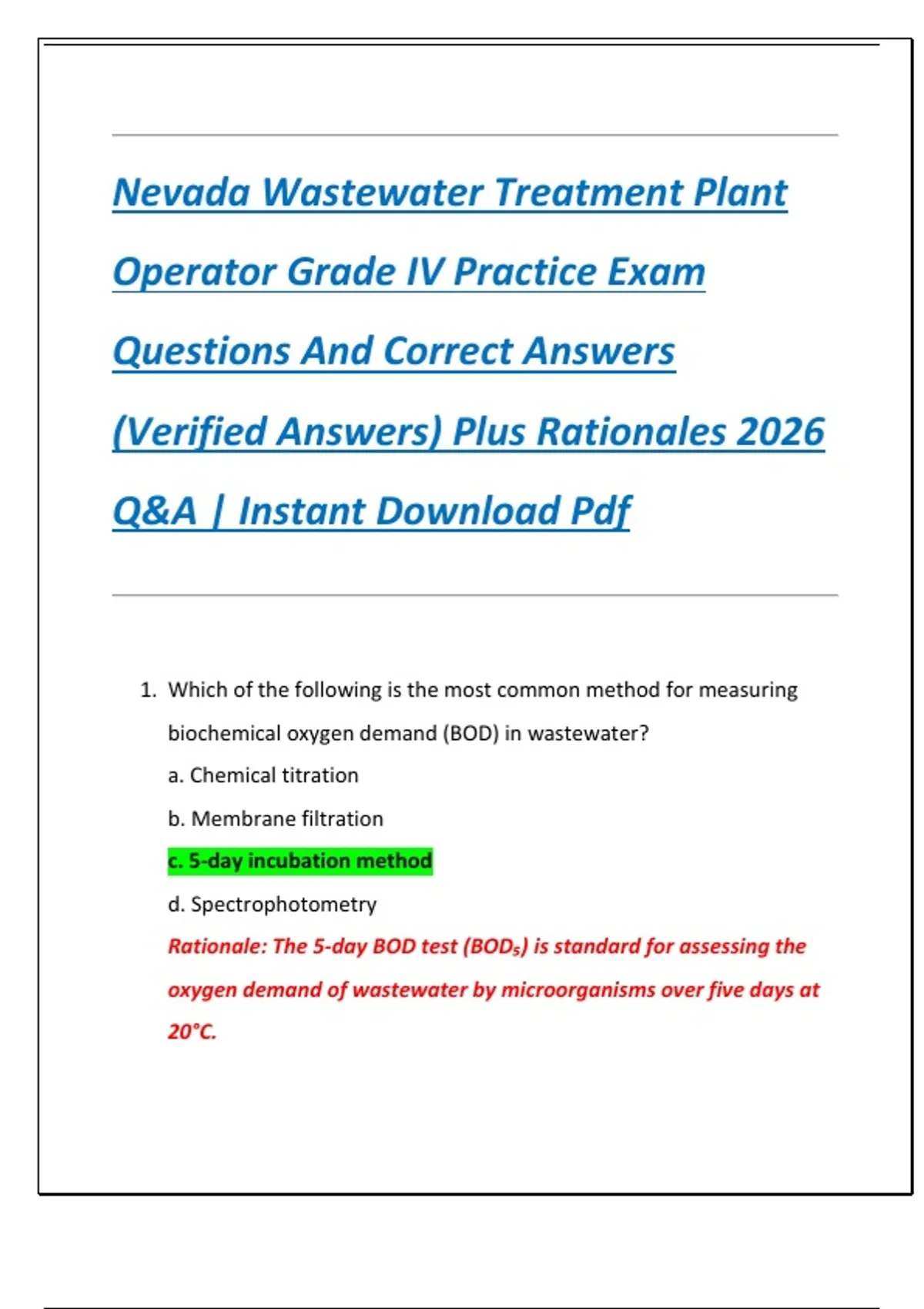 Nevada Wastewater Treatment Plant Operator Grade IV Practice Exam Questions And Correct Answers (Verified Answers) Plus Rationales 2026 Q&A | Instant Download Pdf

1. Which of the following is the most common method for measuring biochemical oxygen demand (BOD) in wastewater?

a. Chemical titration

b. Membrane filtration

c. 5-day incubation method

d. Spectrophotometry

Rationale: The 5-day BOD test ($BOD_5$) is standard for assessing the oxygen demand of wastewater by microorganisms over five days at 20°C.